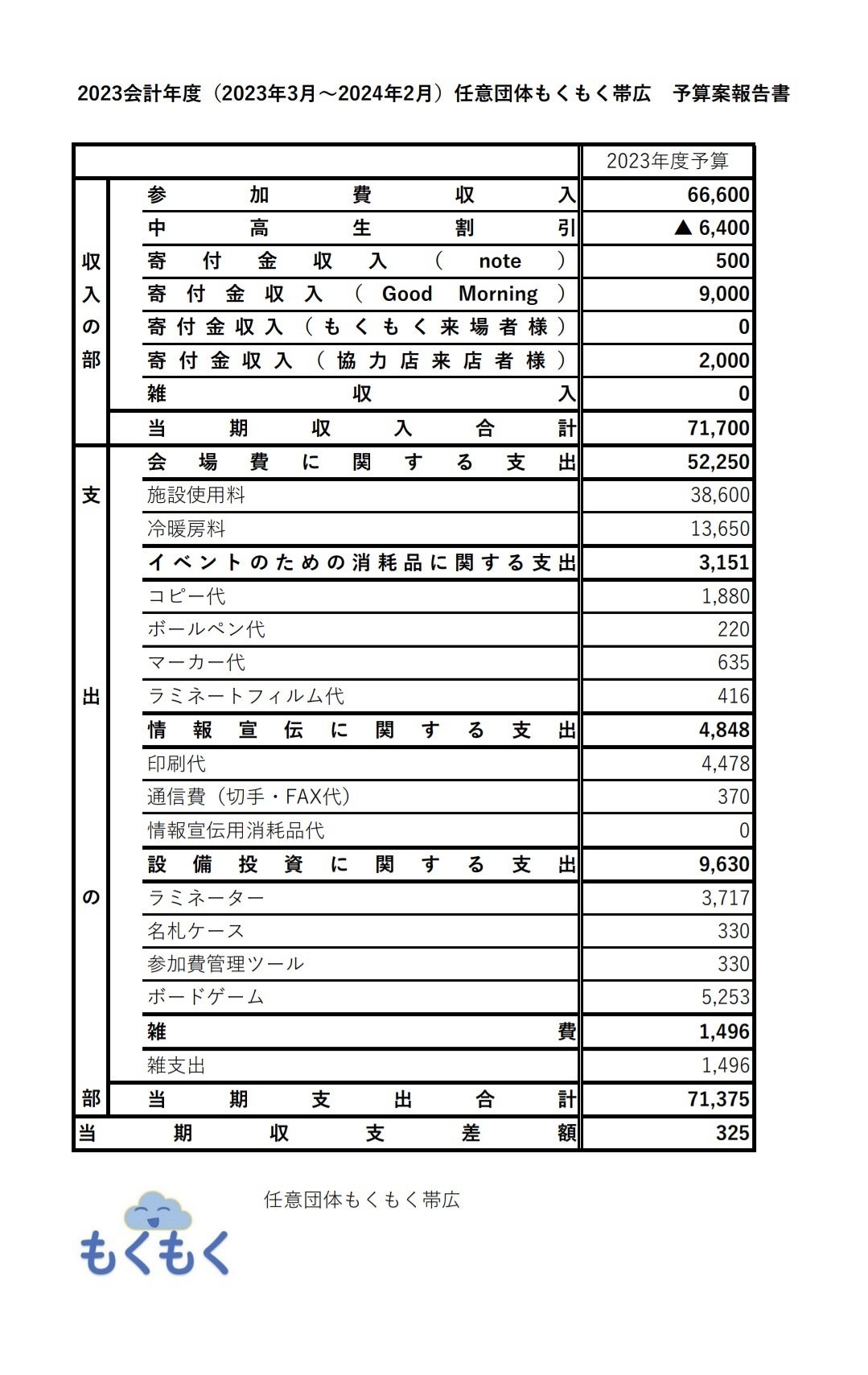 2023会計年度（2023年3月～2024年2月）任意団体もくもく帯広　予算案報告書

| | | 2023年度予算 |
|---|---|---|
| 収入の部 | 参加費収入 | 66,600 |
| | 中高生割引 | ▲ 6,400 |
| | 寄付金収入（note） | 500 |
| | 寄付金収入（Good Morning） | 9,000 |
| | 寄付金収入（もくもく来場者様） | 0 |
| | 寄付金収入（協力店来店者様） | 2,000 |
| | 雑収入 | 0 |
| | 当期収入合計 | 71,700 |
| 支出の部 | 会場費に関する支出 | 52,250 |
| | 施設使用料 | 38,600 |
| | 冷暖房料 | 13,650 |
| | イベントのための消耗品に関する支出 | 3,151 |
| | コピー代 | 1,880 |
| | ボールペン代 | 220 |
| | マーカー代 | 635 |
| | ラミネートフィルム代 | 416 |
| | 情報宣伝に関する支出 | 4,848 |
| | 印刷代 | 4,478 |
| | 通信費（切手・FAX代） | 370 |
| | 情報宣伝用消耗品代 | 0 |
| | 設備投資に関する支出 | 9,630 |
| | ラミネーター | 3,717 |
| | 名札ケース | 330 |
| | 参加費管理ツール | 330 |
| | ボードゲーム | 5,253 |
| | 雑費 | 1,496 |
| | 雑支出 | 1,496 |
| | 当期支出合計 | 71,375 |
| 当期収支差額 | | 325 |

任意団体もくもく帯広

もくもく